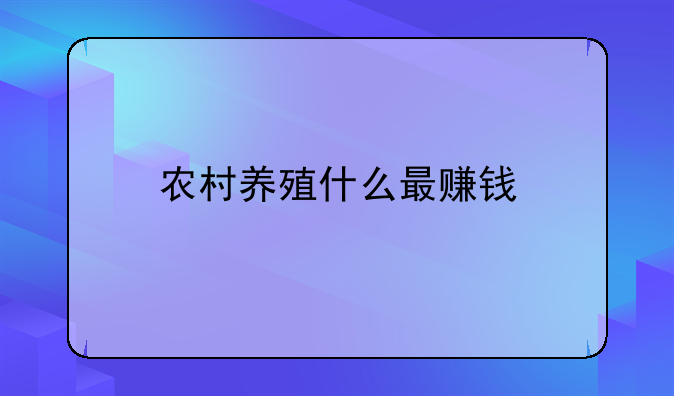 农村养殖什么最赚钱